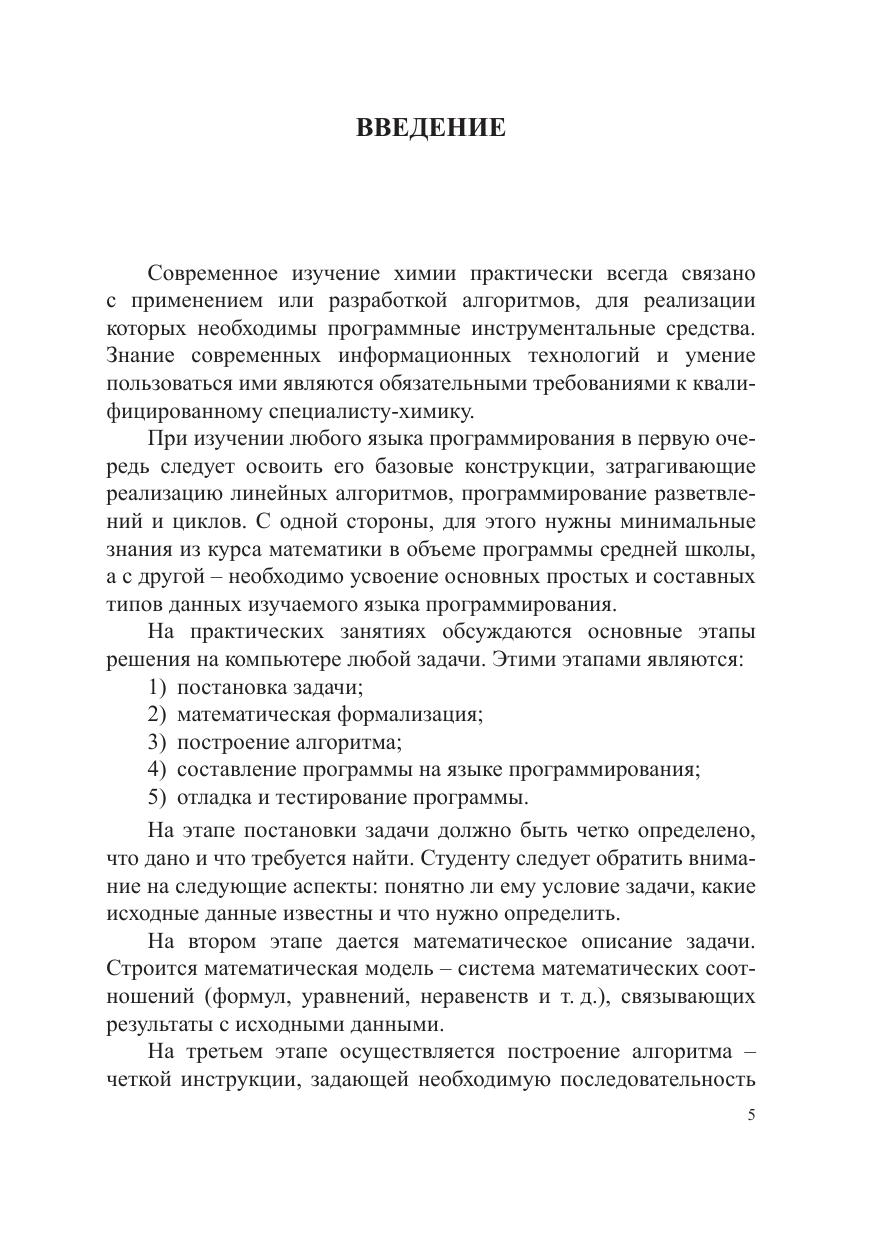 ВВЕДЕНИЕ

Современное изучение химии практически всегда связано с применением или разработкой алгоритмов, для реализации которых необходимы программные инструментальные средства. Знание современных информационных технологий и умение пользоваться ими являются обязательными требованиями к квалифицированному специалисту-химику.

При изучении любого языка программирования в первую очередь следует освоить его базовые конструкции, затрагивающие реализацию линейных алгоритмов, программирование разветвлений и циклов. С одной стороны, для этого нужны минимальные знания из курса математики в объеме программы средней школы, а с другой – необходимо усвоение основных простых и составных типов данных изучаемого языка программирования.

На практических занятиях обсуждаются основные этапы решения на компьютере любой задачи. Этими этапами являются:

1) постановка задачи;
2) математическая формализация;
3) построение алгоритма;
4) составление программы на языке программирования;
5) отладка и тестирование программы.

На этапе постановки задачи должно быть четко определено, что дано и что требуется найти. Студенту следует обратить внимание на следующие аспекты: понятно ли ему условие задачи, какие исходные данные известны и что нужно определить.

На втором этапе дается математическое описание задачи. Строится математическая модель – система математических соотношений (формул, уравнений, неравенств и т. д.), связывающих результаты с исходными данными.

На третьем этапе осуществляется построение алгоритма – четкой инструкции, задающей необходимую последовательность

5